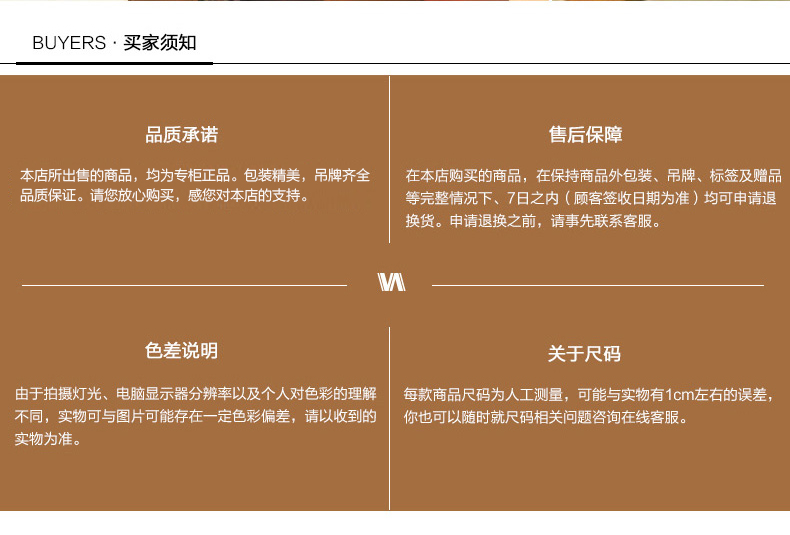 BUYERS · 买家须知

品质承诺

本店所出售的商品，均为专柜正品。包装精美，吊牌齐全品质保证。请您放心购买，感您对本店的支持。

售后保障

在本店购买的商品，在保持商品外包装、吊牌、标签及赠品等完整情况下、7日之内（顾客签收日期为准）均可申请退换货。申请退换之前，请事先联系客服。

色差说明

由于拍摄灯光、电脑显示器分辨率以及个人对色彩的理解不同，实物可与图片可能存在一定色彩偏差，请以收到的实物为准。

关于尺码

每款商品尺码为人工测量，可能与实物有1cm左右的误差，你也可以随时就尺码相关问题咨询在线客服。